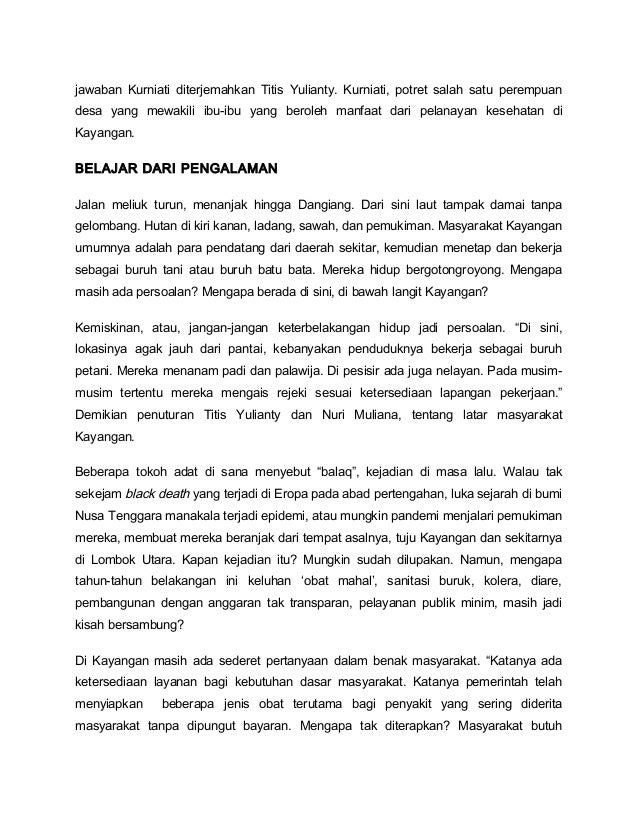 jawaban Kurniati diterjemahkan Titis Yulianty. Kurniati, potret salah satu perempuan desa yang mewakili ibu-ibu yang beroleh manfaat dari pelanayan kesehatan di Kayangan.

BELAJAR DARI PENGALAMAN

Jalan meliuk turun, menanjak hingga Dangiang. Dari sini laut tampak damai tanpa gelombang. Hutan di kiri kanan, ladang, sawah, dan pemukiman. Masyarakat Kayangan umumnya adalah para pendatang dari daerah sekitar, kemudian menetap dan bekerja sebagai buruh tani atau buruh batu bata. Mereka hidup bergotongroyong. Mengapa masih ada persoalan? Mengapa berada di sini, di bawah langit Kayangan?

Kemiskinan, atau, jangan-jangan keterbelakangan hidup jadi persoalan. “Di sini, lokasinya agak jauh dari pantai, kebanyakan penduduknya bekerja sebagai buruh petani. Mereka menanam padi dan palawija. Di pesisir ada juga nelayan. Pada musim-musim tertentu mereka mengais rejeki sesuai ketersediaan lapangan pekerjaan.” Demikian penuturan Titis Yulianty dan Nuri Muliana, tentang latar masyarakat Kayangan.

Beberapa tokoh adat di sana menyebut “balaq”, kejadian di masa lalu. Walau tak sekejam black death yang terjadi di Eropa pada abad pertengahan, luka sejarah di bumi Nusa Tenggara manakala terjadi epidemi, atau mungkin pandemi menjalari pemukiman mereka, membuat mereka beranjak dari tempat asalnya, tuju Kayangan dan sekitarnya di Lombok Utara. Kapan kejadian itu? Mungkin sudah dilupakan. Namun, mengapa tahun-tahun belakangan ini keluhan ‘obat mahal’, sanitasi buruk, kolera, diare, pembangunan dengan anggaran tak transparan, pelayanan publik minim, masih jadi kisah bersambung?

Di Kayangan masih ada sederet pertanyaan dalam benak masyarakat. “Katanya ada ketersediaan layanan bagi kebutuhan dasar masyarakat. Katanya pemerintah telah menyiapkan beberapa jenis obat terutama bagi penyakit yang sering diderita masyarakat tanpa dipungut bayaran. Mengapa tak diterapkan? Masyarakat butuh